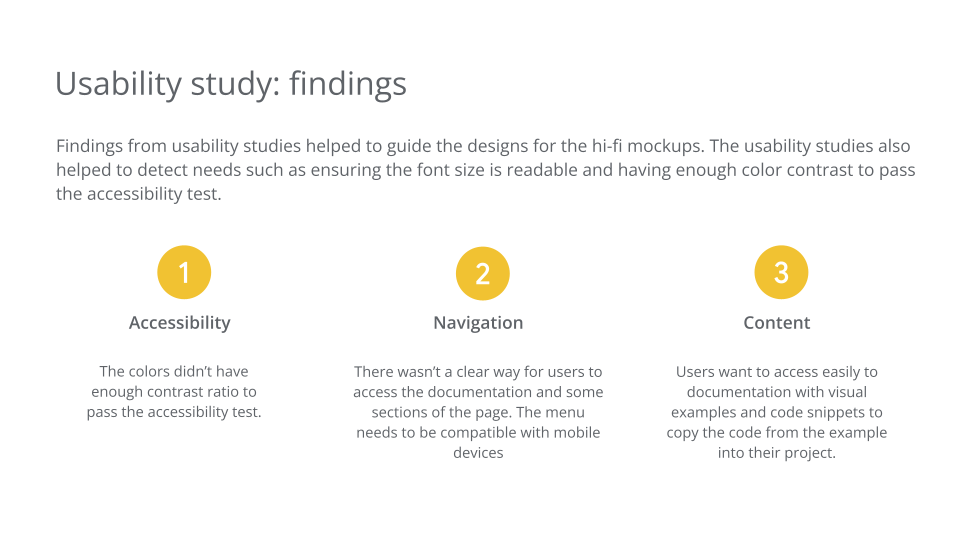 Usability study: findings

Findings from usability studies helped to guide the designs for the hi-fi mockups. The usability studies also helped to detect needs such as ensuring the font size is readable and having enough color contrast to pass the accessibility test.

1

Accessibility

The colors didn't have enough contrast ratio to pass the accessibility test.

2

Navigation

There wasn't a clear way for users to access the documentation and some sections of the page. The menu needs to be compatible with mobile devices

3

Content

Users want to access easily to documentation with visual examples and code snippets to copy the code from the example into their project.